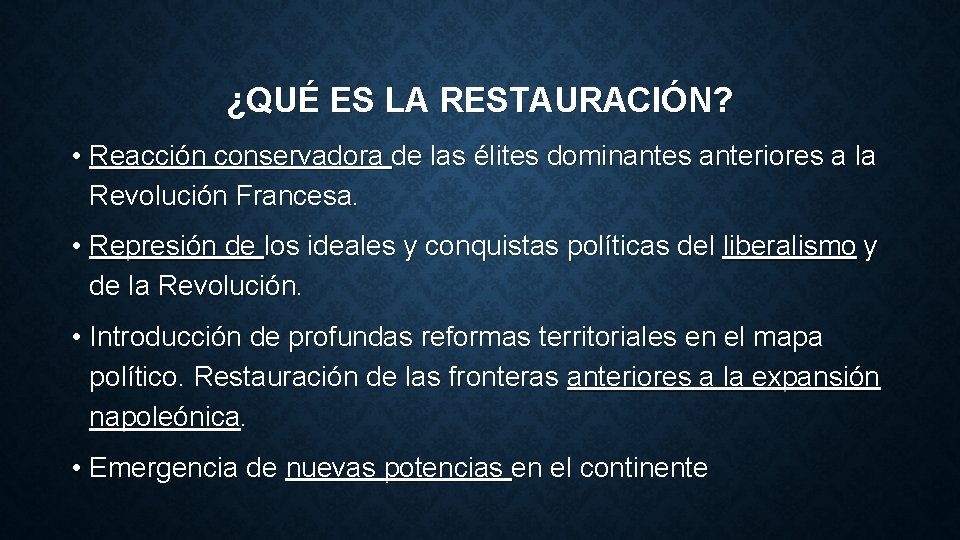 ¿QUÉ ES LA RESTAURACIÓN?

• Reacción conservadora de las élites dominantes anteriores a la Revolución Francesa.

• Represión de los ideales y conquistas políticas del liberalismo y de la Revolución.

• Introducción de profundas reformas territoriales en el mapa político. Restauración de las fronteras anteriores a la expansión napoleónica.

• Emergencia de nuevas potencias en el continente